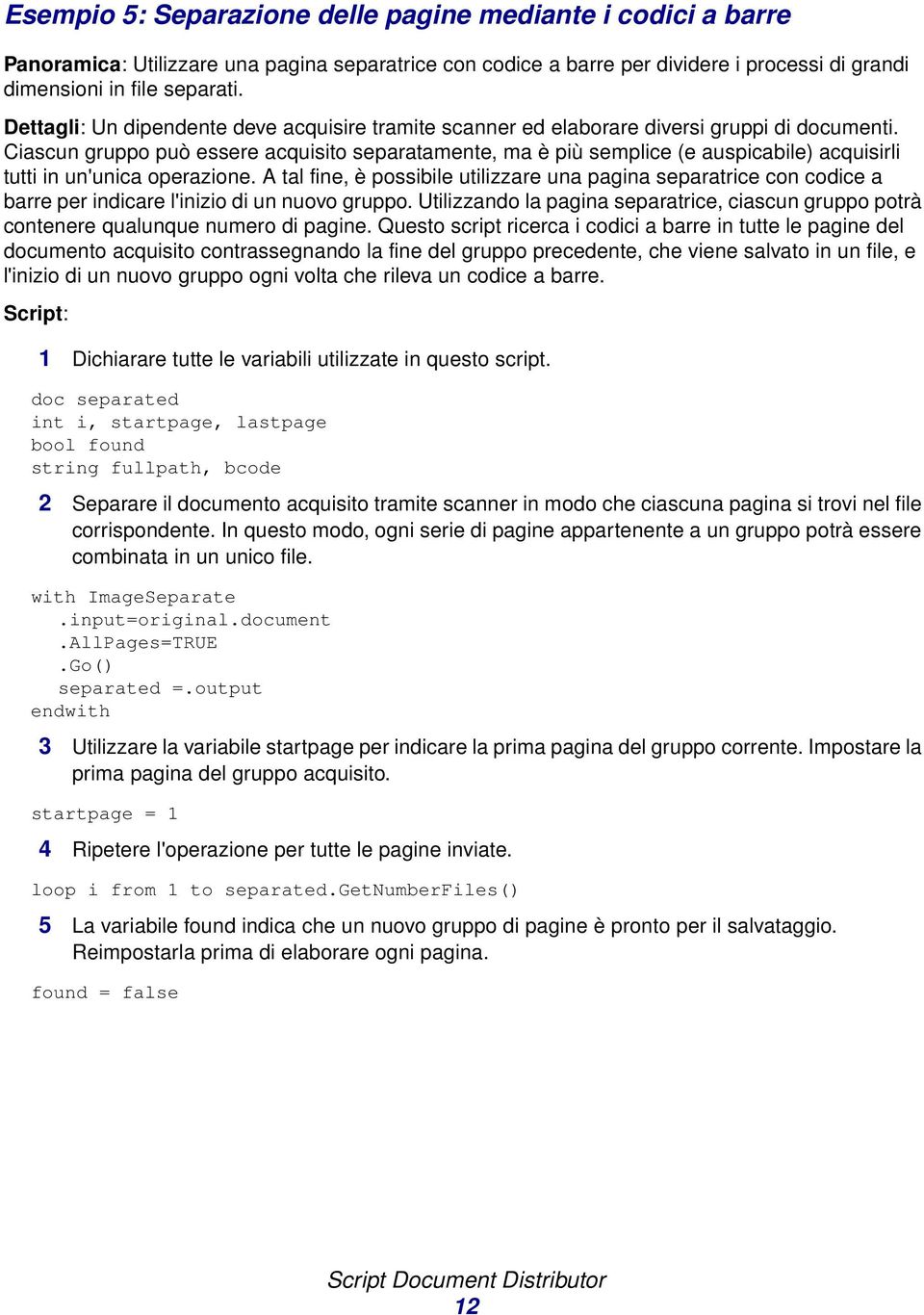 Esempio 5: Separazione delle pagine mediante i codici a barre

Panoramica: Utilizzare una pagina separatrice con codice a barre per dividere i processi di grandi dimensioni in file separati.

Dettagli: Un dipendente deve acquisire tramite scanner ed elaborare diversi gruppi di documenti. Ciascun gruppo può essere acquisito separatamente, ma è più semplice (e auspicabile) acquisirli tutti in un'unica operazione. A tal fine, è possibile utilizzare una pagina separatrice con codice a barre per indicare l'inizio di un nuovo gruppo. Utilizzando la pagina separatrice, ciascun gruppo potrà contenere qualunque numero di pagine. Questo script ricerca i codici a barre in tutte le pagine del documento acquisito contrassegnando la fine del gruppo precedente, che viene salvato in un file, e l'inizio di un nuovo gruppo ogni volta che rileva un codice a barre.

Script:

1 Dichiarare tutte le variabili utilizzate in questo script.

doc separated
int i, startpage, lastpage
bool found
string fullpath, bcode

2 Separare il documento acquisito tramite scanner in modo che ciascuna pagina si trovi nel file corrispondente. In questo modo, ogni serie di pagine appartenente a un gruppo potrà essere combinata in un unico file.

with ImageSeparate
.input=original.document
.AllPages=TRUE
.Go()
separated =.output
endwith

3 Utilizzare la variabile startpage per indicare la prima pagina del gruppo corrente. Impostare la prima pagina del gruppo acquisito.

startpage = 1

4 Ripetere l'operazione per tutte le pagine inviate.

loop i from 1 to separated.GetNumberFiles()

5 La variabile found indica che un nuovo gruppo di pagine è pronto per il salvataggio. Reimpostarla prima di elaborare ogni pagina.

found = false

Script Document Distributor
12